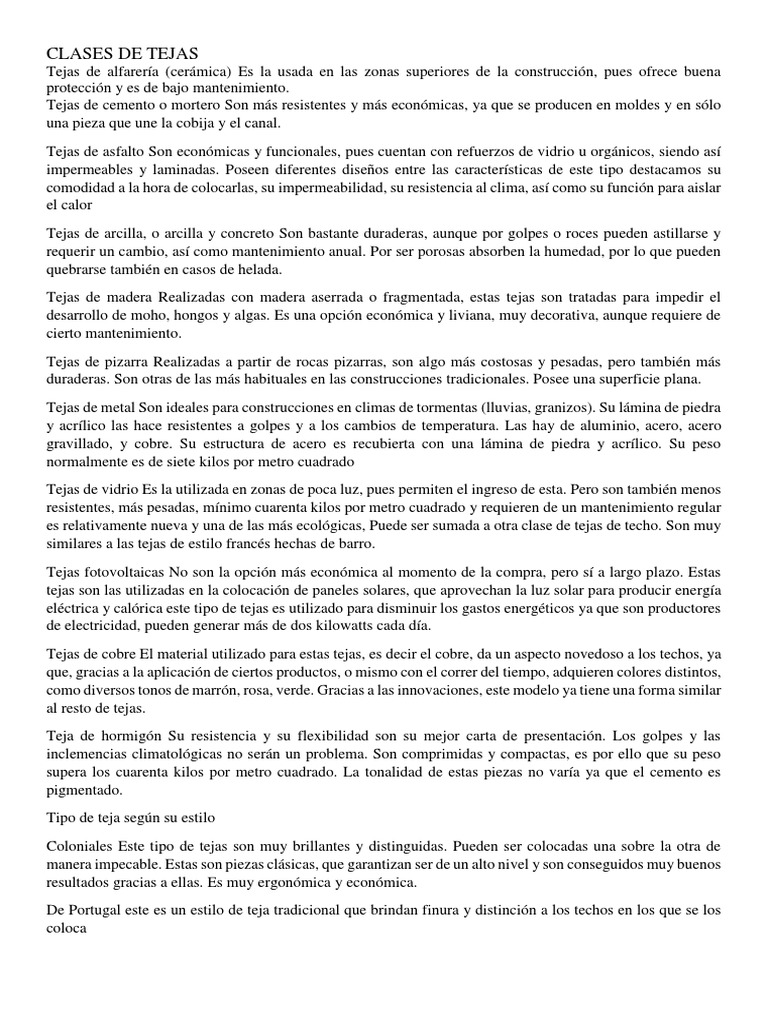 CLASES DE TEJAS
Tejas de alfarería (cerámica) Es la usada en las zonas superiores de la construcción, pues ofrece buena protección y es de bajo mantenimiento.
Tejas de cemento o mortero Son más resistentes y más económicas, ya que se producen en moldes y en sólo una pieza que une la cobija y el canal.

Tejas de asfalto Son económicas y funcionales, pues cuentan con refuerzos de vidrio u orgánicos, siendo así impermeables y laminadas. Poseen diferentes diseños entre las características de este tipo destacamos su comodidad a la hora de colocarlas, su impermeabilidad, su resistencia al clima, así como su función para aislar el calor

Tejas de arcilla, o arcilla y concreto Son bastante duraderas, aunque por golpes o roces pueden astillarse y requerir un cambio, así como mantenimiento anual. Por ser porosas absorben la humedad, por lo que pueden quebrarse también en casos de helada.

Tejas de madera Realizadas con madera aserrada o fragmentada, estas tejas son tratadas para impedir el desarrollo de moho, hongos y algas. Es una opción económica y liviana, muy decorativa, aunque requiere de cierto mantenimiento.

Tejas de pizarra Realizadas a partir de rocas pizarras, son algo más costosas y pesadas, pero también más duraderas. Son otras de las más habituales en las construcciones tradicionales. Posee una superficie plana.

Tejas de metal Son ideales para construcciones en climas de tormentas (lluvias, granizos). Su lámina de piedra y acrílico las hace resistentes a golpes y a los cambios de temperatura. Las hay de aluminio, acero, acero gravillado, y cobre. Su estructura de acero es recubierta con una lámina de piedra y acrílico. Su peso normalmente es de siete kilos por metro cuadrado

Tejas de vidrio Es la utilizada en zonas de poca luz, pues permiten el ingreso de esta. Pero son también menos resistentes, más pesadas, mínimo cuarenta kilos por metro cuadrado y requieren de un mantenimiento regular es relativamente nueva y una de las más ecológicas, Puede ser sumada a otra clase de tejas de techo. Son muy similares a las tejas de estilo francés hechas de barro.

Tejas fotovoltaicas No son la opción más económica al momento de la compra, pero sí a largo plazo. Estas tejas son las utilizadas en la colocación de paneles solares, que aprovechan la luz solar para producir energía eléctrica y calórica este tipo de tejas es utilizado para disminuir los gastos energéticos ya que son productores de electricidad, pueden generar más de dos kilowatts cada día.

Tejas de cobre El material utilizado para estas tejas, es decir el cobre, da un aspecto novedoso a los techos, ya que, gracias a la aplicación de ciertos productos, o mismo con el correr del tiempo, adquieren colores distintos, como diversos tonos de marrón, rosa, verde. Gracias a las innovaciones, este modelo ya tiene una forma similar al resto de tejas.

Teja de hormigón Su resistencia y su flexibilidad son su mejor carta de presentación. Los golpes y las inclemencias climatológicas no serán un problema. Son comprimidas y compactas, es por ello que su peso supera los cuarenta kilos por metro cuadrado. La tonalidad de estas piezas no varía ya que el cemento es pigmentado.

Tipo de teja según su estilo

Coloniales Este tipo de tejas son muy brillantes y distinguidas. Pueden ser colocadas una sobre la otra de manera impecable. Estas son piezas clásicas, que garantizan ser de un alto nivel y son conseguidos muy buenos resultados gracias a ellas. Es muy ergonómica y económica.

De Portugal este es un estilo de teja tradicional que brindan finura y distinción a los techos en los que se los coloca